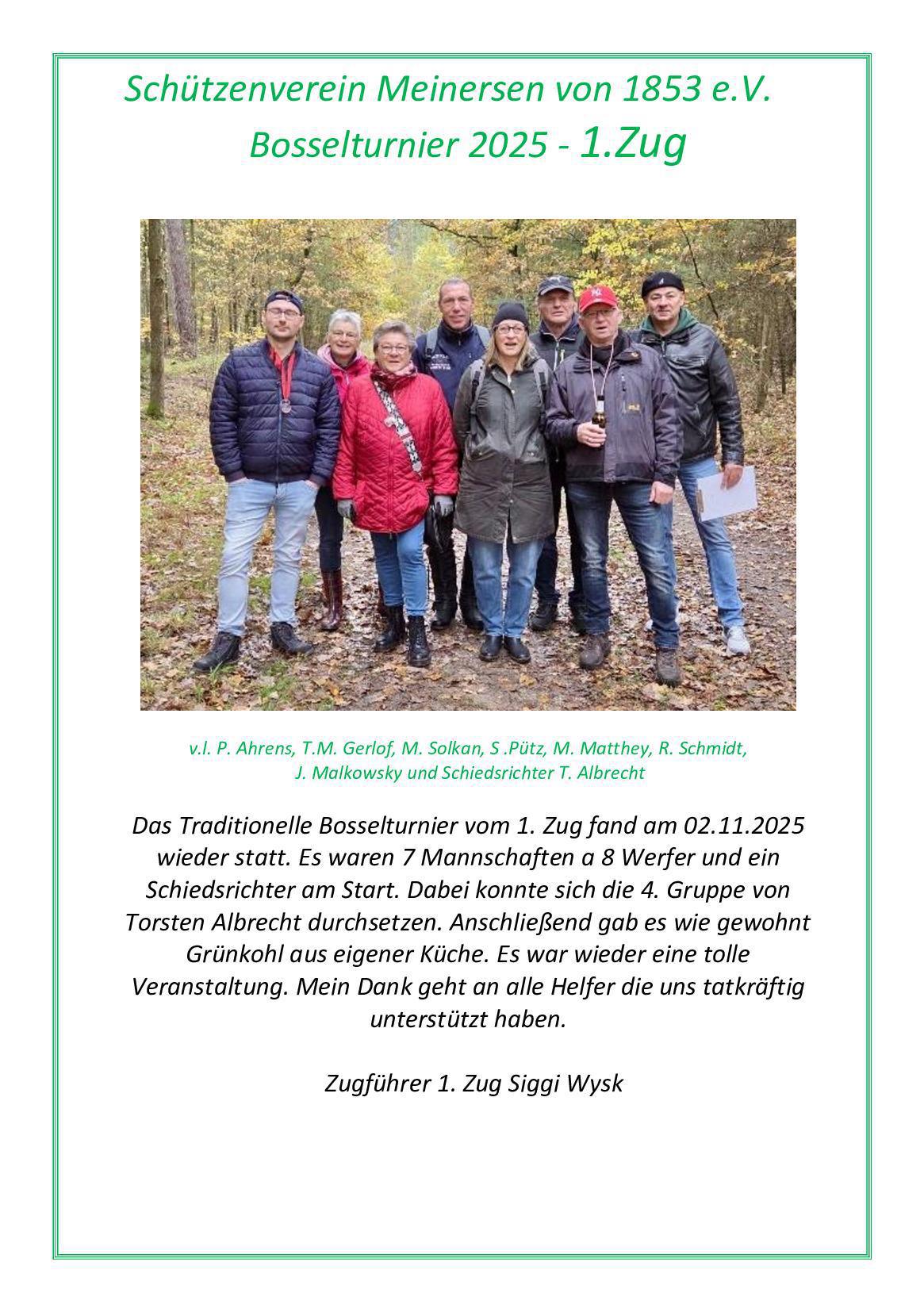 Schützenverein Meinersen von 1853 e.V.
Bosselturnier 2025 - 1.Zug

v.l. P. Ahrens, T.M. Gerlof, M. Solkan, S .Pütz, M. Matthey, R. Schmidt, J. Malkowsky und Schiedsrichter T. Albrecht

Das Traditionelle Bosselturnier vom 1. Zug fand am 02.11.2025 wieder statt. Es waren 7 Mannschaften a 8 Werfer und ein Schiedsrichter am Start. Dabei konnte sich die 4. Gruppe von Torsten Albrecht durchsetzen. Anschließend gab es wie gewohnt Grünkohl aus eigener Küche. Es war wieder eine tolle Veranstaltung. Mein Dank geht an alle Helfer die uns tatkräftig unterstützt haben.

Zugführer 1. Zug Siggi Wysk